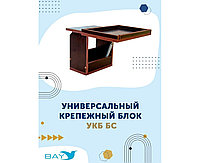 УНИВЕРСАЛЬНЫЙ КРЕПЕЖНЫЙ БЛОК
УКБ БС

BAY